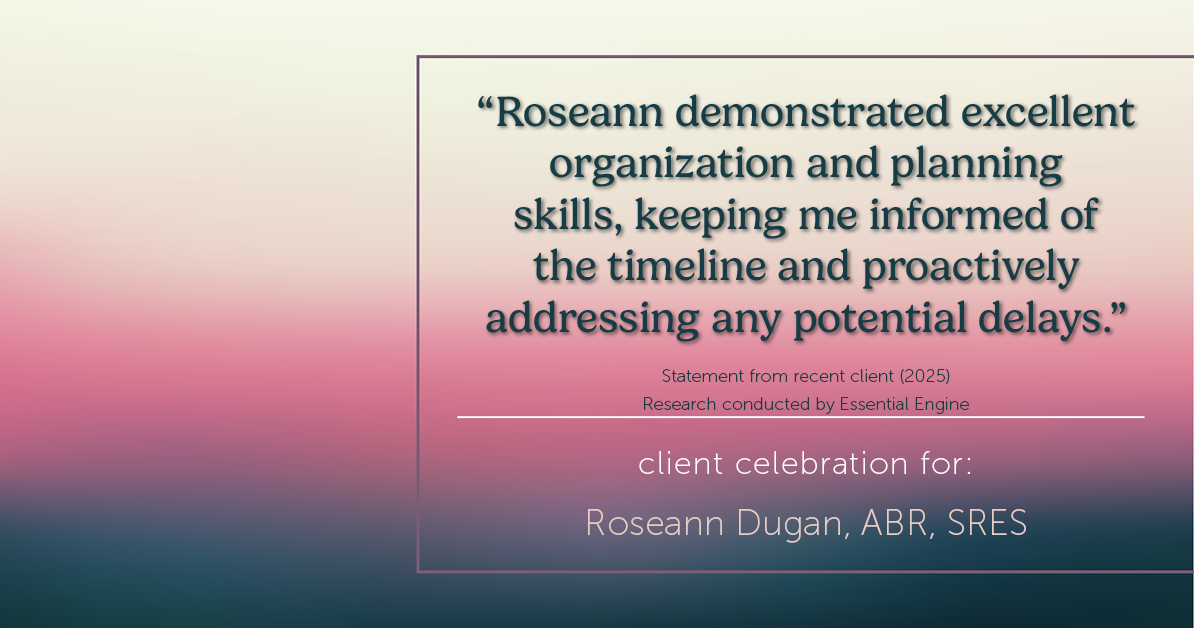 “Roseann demonstrated excellent organization and planning skills, keeping me informed of the timeline and proactively addressing any potential delays.”

Statement from recent client (2025)
Research conducted by Essential Engine

client celebration for:

Roseann Dugan, ABR, SRES